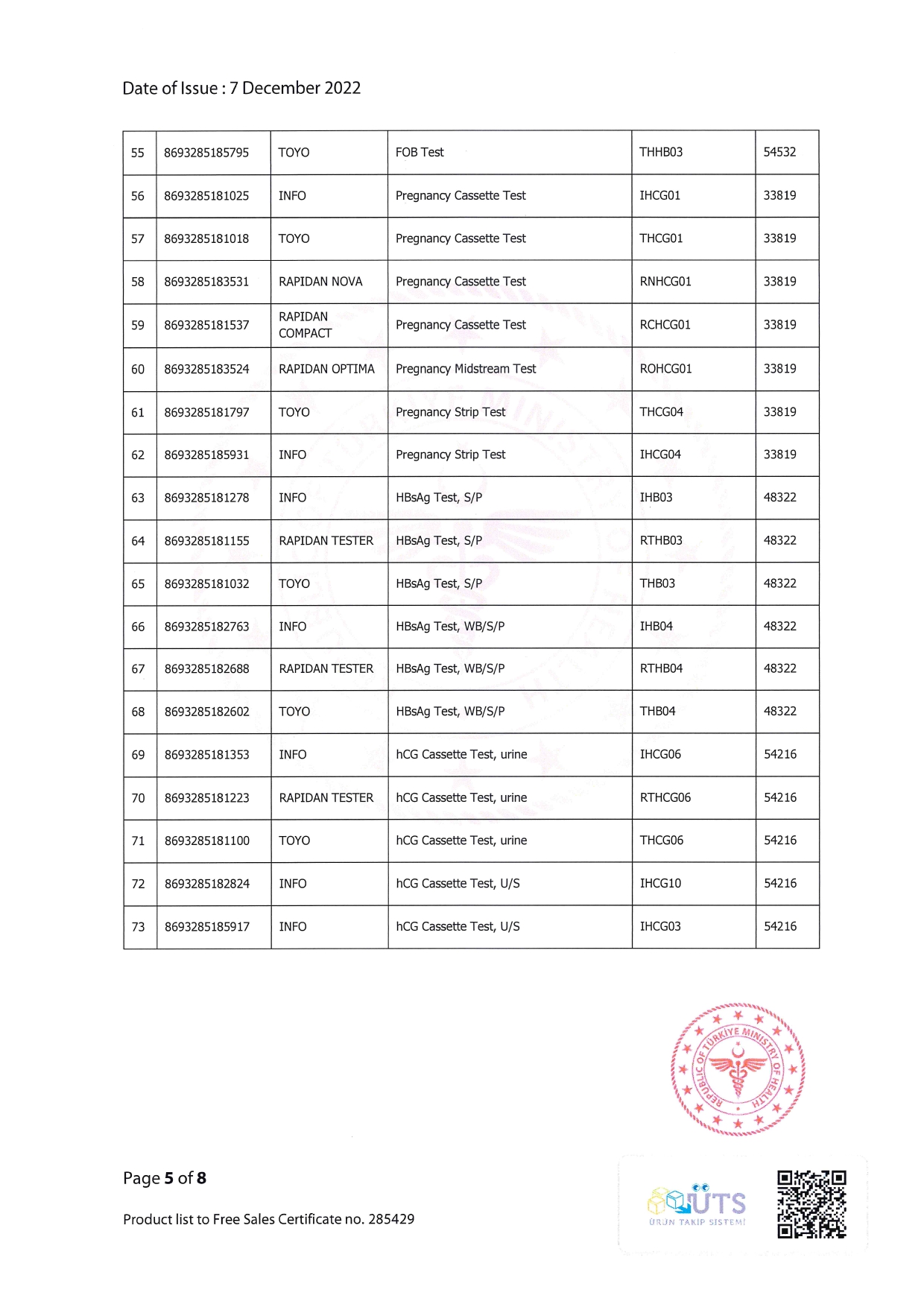 Date of Issue : 7 December 2022

| 55 | 8693285185795 | TOYO | FOB Test | THHB03 | 54532 |
|---|---|---|---|---|---|
| 56 | 8693285181025 | INFO | Pregnancy Cassette Test | IHCG01 | 33819 |
| 57 | 8693285181018 | TOYO | Pregnancy Cassette Test | THCG01 | 33819 |
| 58 | 8693285183531 | RAPIDAN NOVA | Pregnancy Cassette Test | RNHCG01 | 33819 |
| 59 | 8693285181537 | RAPIDAN COMPACT | Pregnancy Cassette Test | RCHCG01 | 33819 |
| 60 | 8693285183524 | RAPIDAN OPTIMA | Pregnancy Midstream Test | ROHCG01 | 33819 |
| 61 | 8693285181797 | TOYO | Pregnancy Strip Test | THCG04 | 33819 |
| 62 | 8693285185931 | INFO | Pregnancy Strip Test | IHCG04 | 33819 |
| 63 | 8693285181278 | INFO | HBsAg Test, S/P | IHB03 | 48322 |
| 64 | 8693285181155 | RAPIDAN TESTER | HBsAg Test, S/P | RTHB03 | 48322 |
| 65 | 8693285181032 | TOYO | HBsAg Test, S/P | THB03 | 48322 |
| 66 | 8693285182763 | INFO | HBsAg Test, WB/S/P | IHB04 | 48322 |
| 67 | 8693285182688 | RAPIDAN TESTER | HBsAg Test, WB/S/P | RTHB04 | 48322 |
| 68 | 8693285182602 | TOYO | HBsAg Test, WB/S/P | THB04 | 48322 |
| 69 | 8693285181353 | INFO | hCG Cassette Test, urine | IHCG06 | 54216 |
| 70 | 8693285181223 | RAPIDAN TESTER | hCG Cassette Test, urine | RTHCG06 | 54216 |
| 71 | 8693285181100 | TOYO | hCG Cassette Test, urine | THCG06 | 54216 |
| 72 | 8693285182824 | INFO | hCG Cassette Test, U/S | IHCG10 | 54216 |
| 73 | 8693285185917 | INFO | hCG Cassette Test, U/S | IHCG03 | 54216 |

REPUBLIC OF TÜRKIYE MINISTRY OF HEALTH

Page 5 of 8

Product list to Free Sales Certificate no. 285429

ÜTS
ÜRÜN TAKİP SİSTEMİ